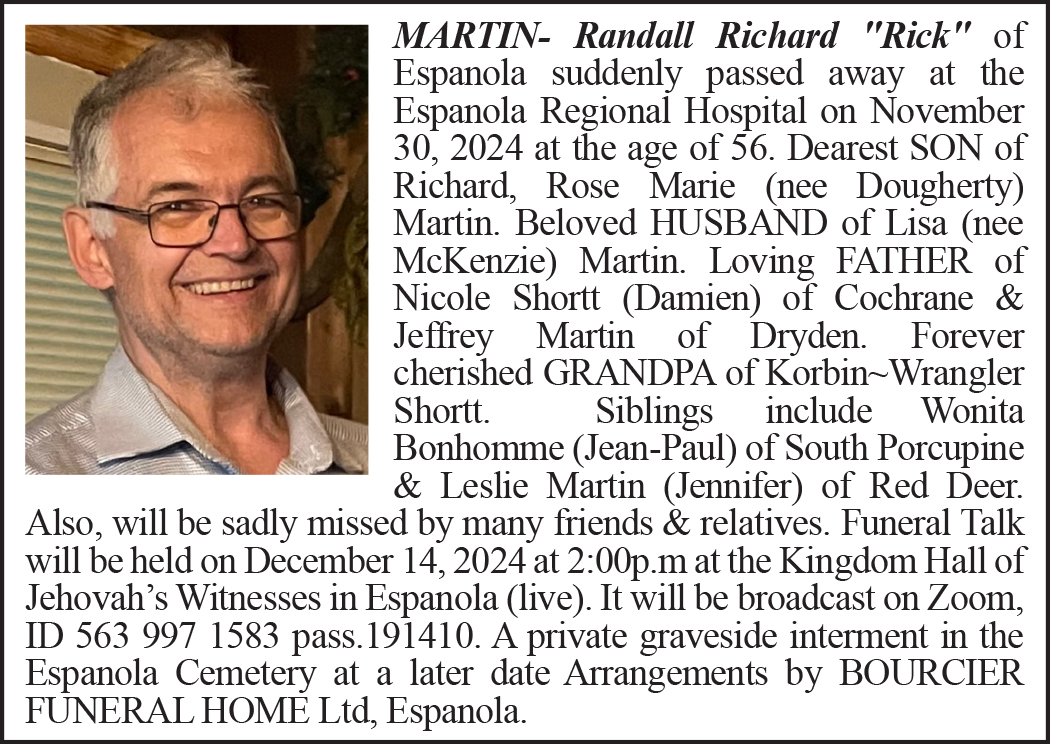 MARTIN- Randall Richard "Rick" of Espanola suddenly passed away at the Espanola Regional Hospital on November 30, 2024 at the age of 56. Dearest SON of Richard, Rose Marie (nee Dougherty) Martin. Beloved HUSBAND of Lisa (nee McKenzie) Martin. Loving FATHER of Nicole Shortt (Damien) of Cochrane & Jeffrey Martin of Dryden. Forever cherished GRANDPA of Korbin~Wrangler Shortt. Siblings include Wonita Bonhomme (Jean-Paul) of South Porcupine & Leslie Martin (Jennifer) of Red Deer. Also, will be sadly missed by many friends & relatives. Funeral Talk will be held on December 14, 2024 at 2:00p.m at the Kingdom Hall of Jehovah's Witnesses in Espanola (live). It will be broadcast on Zoom, ID 563 997 1583 pass.191410. A private graveside interment in the Espanola Cemetery at a later date Arrangements by BOURCIER FUNERAL HOME Ltd, Espanola.